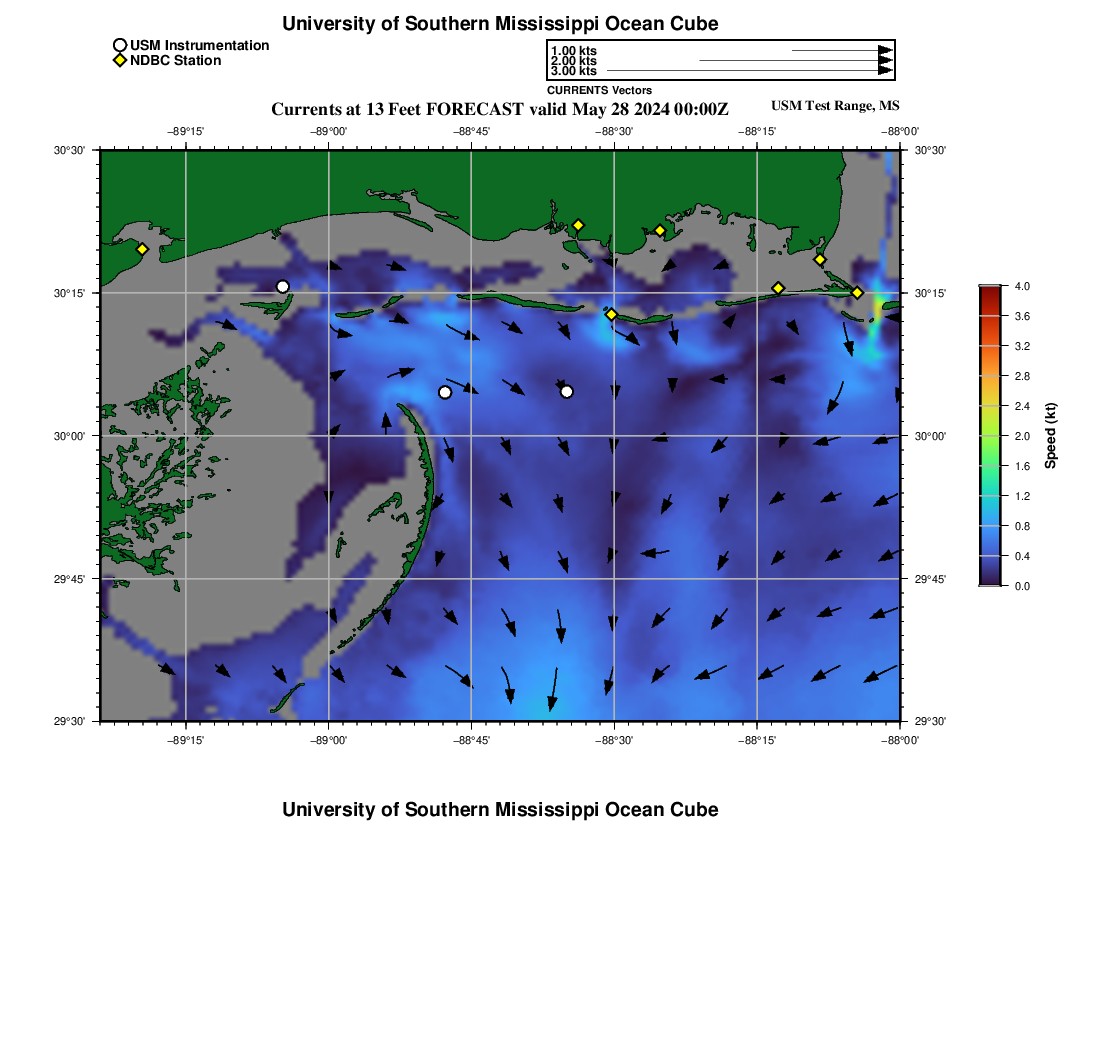 University of Southern Mississippi Ocean Cube

USM Instrumentation
NDBC Station

1.00 kts
2.00 kts
3.00 kts
CURRENTS Vectors

Currents at 13 Feet FORECAST valid May 28 2024 00:00Z

USM Test Range, MS

−89°15' −89°00' −88°45' −88°30' −88°15' −88°00'

30°30' 30°15' 30°00' 29°45' 29°30'

30°30' 30°15' 30°00' 29°45' 29°30'

−89°15' −89°00' −88°45' −88°30' −88°15' −88°00'

4.0
3.6
3.2
2.8
2.4
2.0
1.6
1.2
0.8
0.4
0.0
Speed (kt)

University of Southern Mississippi Ocean Cube